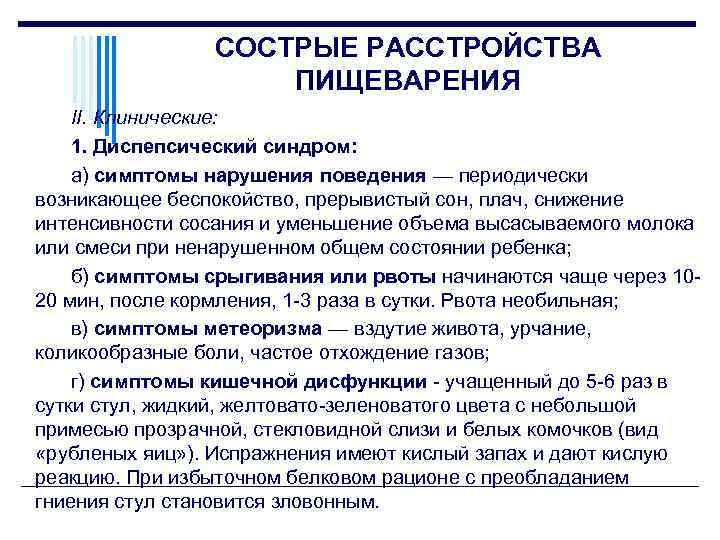 СОСТРЫЕ РАССТРОЙСТВА ПИЩЕВАРЕНИЯ

II. Клинические:

1. Диспепсический синдром:

а) симптомы нарушения поведения — периодически возникающее беспокойство, прерывистый сон, плач, снижение интенсивности сосания и уменьшение объема высасываемого молока или смеси при ненарушенном общем состоянии ребенка;

б) симптомы срыгивания или рвоты начинаются чаще через 10-20 мин, после кормления, 1-3 раза в сутки. Рвота необильная;

в) симптомы метеоризма — вздутие живота, урчание, коликообразные боли, частое отхождение газов;

г) симптомы кишечной дисфункции - учащенный до 5-6 раз в сутки стул, жидкий, желтовато-зеленоватого цвета с небольшой примесью прозрачной, стекловидной слизи и белых комочков (вид «рубленых яиц»). Испражнения имеют кислый запах и дают кислую реакцию. При избыточном белковом рационе с преобладанием гниения стул становится зловонным.